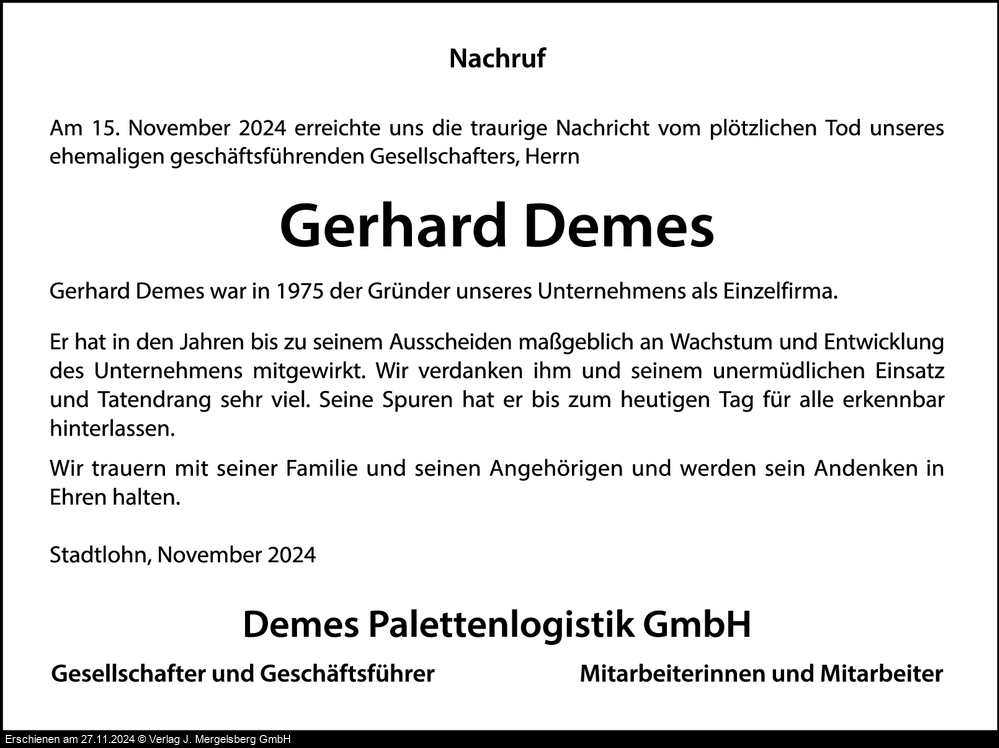 Nachruf

Am 15. November 2024 erreichte uns die traurige Nachricht vom plötzlichen Tod unseres ehemaligen geschäftsführenden Gesellschafters, Herrn

Gerhard Demes

Gerhard Demes war in 1975 der Gründer unseres Unternehmens als Einzelfirma.

Er hat in den Jahren bis zu seinem Ausscheiden maßgeblich an Wachstum und Entwicklung des Unternehmens mitgewirkt. Wir verdanken ihm und seinem unermüdlichen Einsatz und Tatendrang sehr viel. Seine Spuren hat er bis zum heutigen Tag für alle erkennbar hinterlassen.

Wir trauern mit seiner Familie und seinen Angehörigen und werden sein Andenken in Ehren halten.

Stadtlohn, November 2024

Demes Palettenlogistik GmbH

Gesellschafter und Geschäftsführer

Mitarbeiterinnen und Mitarbeiter

Erschienen am 27.11.2024 © Verlag J. Mergelsberg GmbH